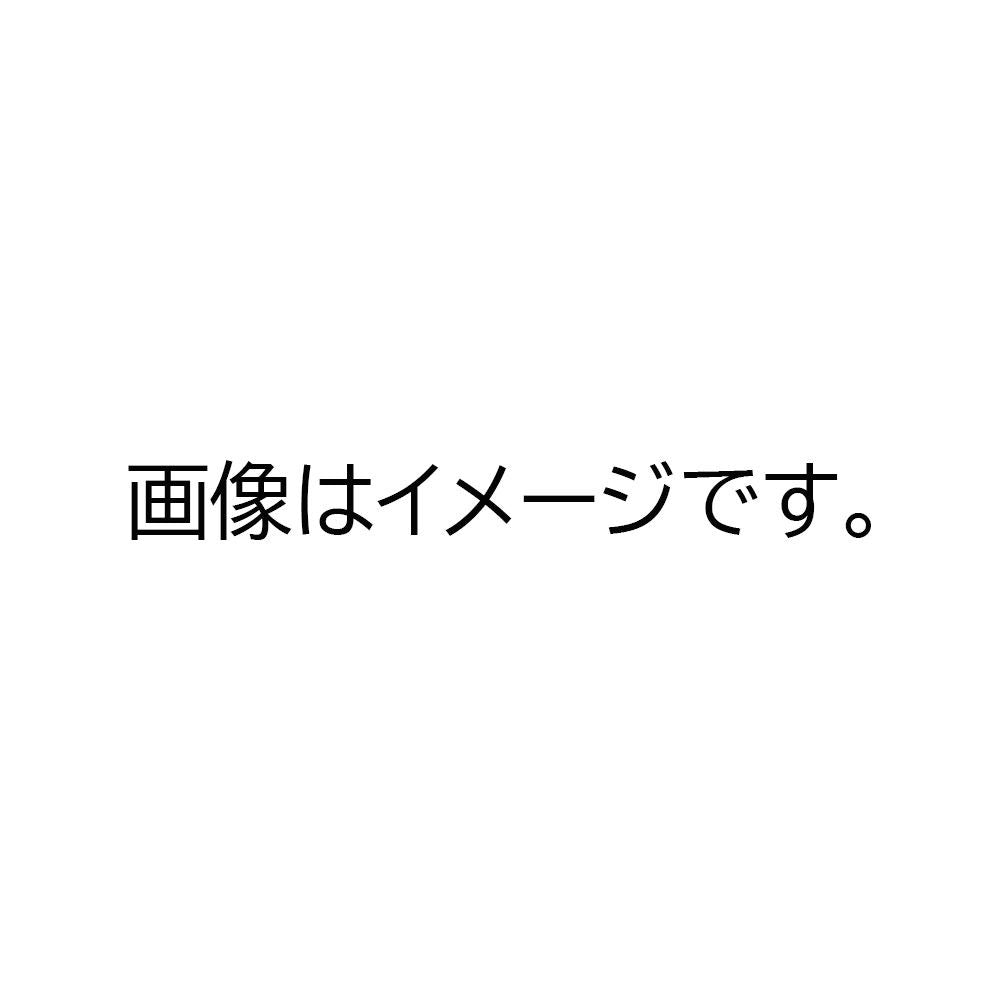 画像はイメージです。